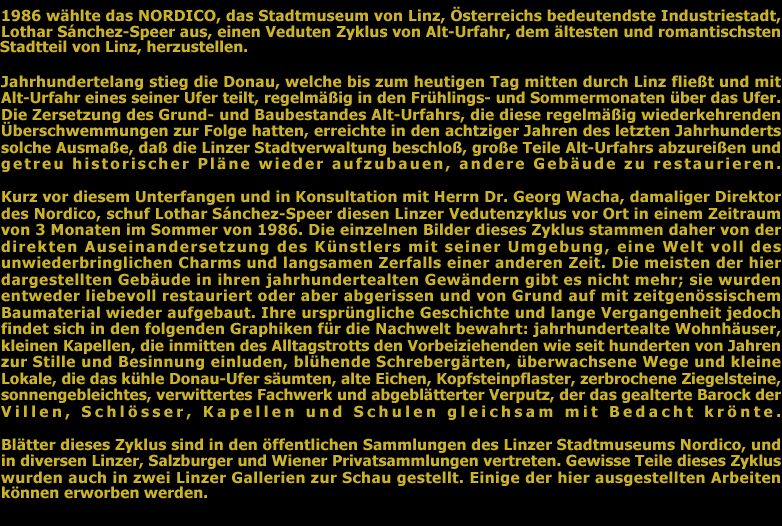 1986 wählte das NORDICO, das Stadtmuseum von Linz, Österreichs bedeutendste Industriestadt, Lothar Sánchez-Speer aus, einen Veduten Zyklus von Alt-Urfahr, dem ältesten und romantischsten Stadtteil von Linz, herzustellen.

Jahrhundertelang stieg die Donau, welche bis zum heutigen Tag mitten durch Linz fließt und mit Alt-Urfahr eines seiner Ufer teilt, regelmäßig in den Frühlings- und Sommermonaten über das Ufer. Die Zersetzung des Grund- und Baubestandes Alt-Urfahrs, die diese regelmäßig wiederkehrenden Überschwemmungen zur Folge hatten, erreichte in den achtziger Jahren des letzten Jahrhunderts solche Ausmaße, daß die Linzer Stadtverwaltung beschloß, große Teile Alt-Urfahrs abzureißen und getreu historischer Pläne wieder aufzubauen, andere Gebäude zu restaurieren.

Kurz vor diesem Unterfangen und in Konsultation mit Herrn Dr. Georg Wacha, damaliger Direktor des Nordico, schuf Lothar Sánchez-Speer diesen Linzer Vedutenzyklus vor Ort in einem Zeitraum von 3 Monaten im Sommer von 1986. Die einzelnen Bilder dieses Zyklus stammen daher von der direkten Auseinandersetzung des Künstlers mit seiner Umgebung, eine Welt voll des unwiederbringlichen Charms und langsamen Zerfalls einer anderen Zeit. Die meisten der hier dargestellten Gebäude in ihren jahrhundertealten Gewändern gibt es nicht mehr; sie wurden entweder liebevoll restauriert oder aber abgerissen und von Grund auf mit zeitgenössischem Baumaterial wieder aufgebaut. Ihre ursprüngliche Geschichte und lange Vergangenheit jedoch findet sich in den folgenden Graphiken für die Nachwelt bewahrt: jahrhundertealte Wohnhäuser, kleinen Kapellen, die inmitten des Alltagstrotts den Vorbeiziehenden wie seit hunderten von Jahren zur Stille und Besinnung einluden, blühende Schrebergärten, überwachsene Wege und kleine Lokale, die das kühle Donau-Ufer säumten, alte Eichen, Kopfsteinpflaster, zerbrochene Ziegelsteine, sonnengebleichtes, verwittertes Fachwerk und abgeblätterter Verputz, der das gealterte Barock der Villen, Schlösser, Kapellen und Schulen gleichsam mit Bedacht krönte.

Blätter dieses Zyklus sind in den öffentlichen Sammlungen des Linzer Stadtmuseums Nordico, und in diversen Linzer, Salzburger und Wiener Privatsammlungen vertreten. Gewisse Teile dieses Zyklus wurden auch in zwei Linzer Gallerien zur Schau gestellt. Einige der hier ausgestellten Arbeiten können erworben werden.